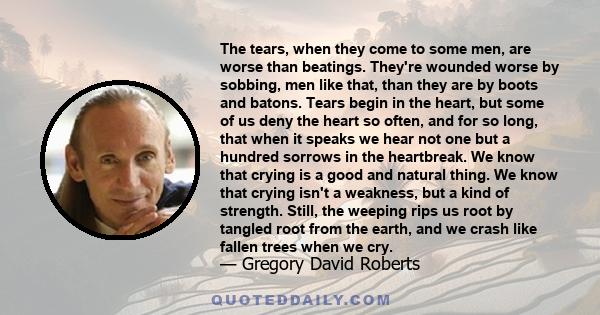 The tears, when they come to some men, are worse than beatings. They're wounded worse by sobbing, men like that, than they are by boots and batons. Tears begin in the heart, but some of us deny the heart so often, and for so long, that when it speaks we hear not one but a hundred sorrows in the heartbreak. We know that crying is a good and natural thing. We know that crying isn't a weakness, but a kind of strength. Still, the weeping rips us root by tangled root from the earth, and we crash like fallen trees when we cry.
— Gregory David Roberts

QUOTEDDAILY.COM